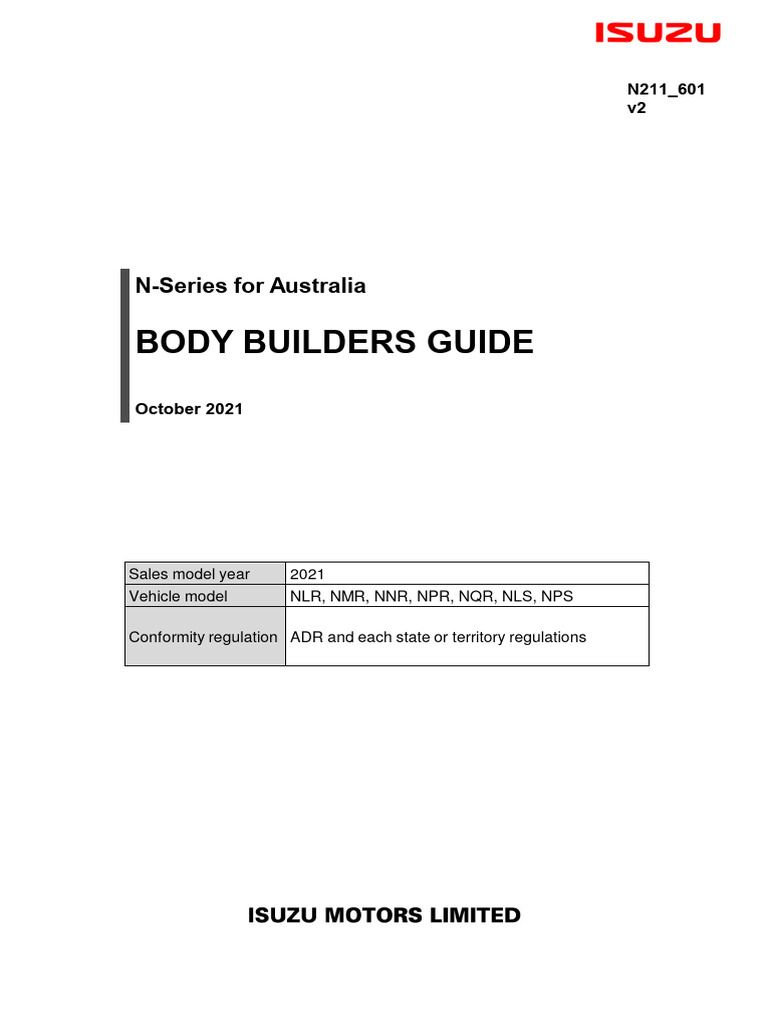 ISUZU

N211_601
v2

N-Series for Australia

BODY BUILDERS GUIDE

October 2021

| Sales model year | 2021 |
|---|---|
| Vehicle model | NLR, NMR, NNR, NPR, NQR, NLS, NPS |
| Conformity regulation | ADR and each state or territory regulations |

ISUZU MOTORS LIMITED